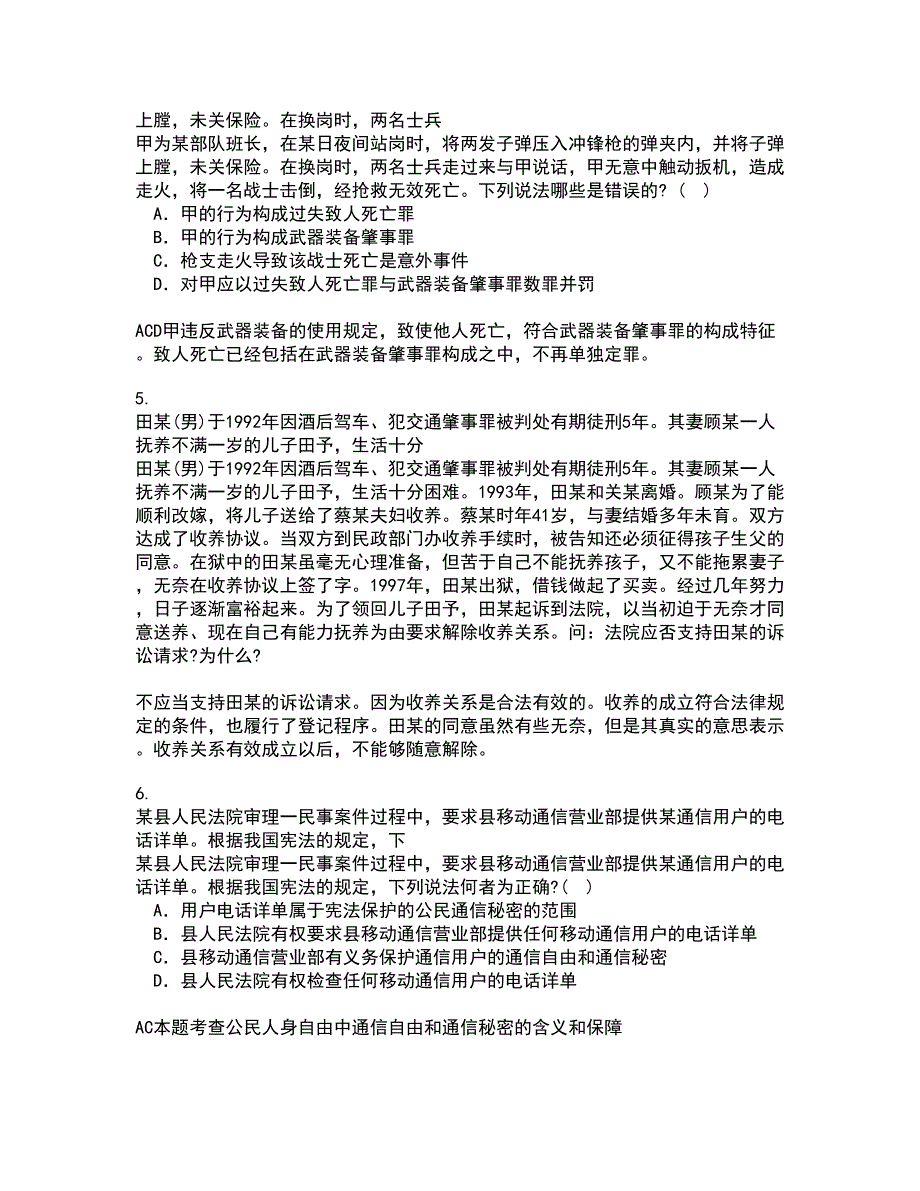 上膛，未关保险。在换岗时，两名士兵
甲为某部队班长，在某日夜间站岗时，将两发子弹压入冲锋枪的弹夹内，并将子弹上膛，未关保险。在换岗时，两名士兵走过来与甲说话，甲无意中触动扳机，造成走火，将一名战士击倒，经抢救无效死亡。下列说法哪些是错误的？（　）
A．甲的行为构成过失致人死亡罪
B．甲的行为构成武器装备肇事罪
C．枪支走火导致该战士死亡是意外事件
D．对甲应以过失致人死亡罪与武器装备肇事罪数罪并罚

ACD甲违反武器装备的使用规定，致使他人死亡，符合武器装备肇事罪的构成特征。致人死亡已经包括在武器装备肇事罪构成之中，不再单独定罪。

5.
田某(男)于1992年因酒后驾车、犯交通肇事罪被判处有期徒刑5年。其妻顾某一人抚养不满一岁的儿子田予，生活十分
田某(男)于1992年因酒后驾车、犯交通肇事罪被判处有期徒刑5年。其妻顾某一人抚养不满一岁的儿子田予，生活十分困难。1993年，田某和关某离婚。顾某为了能顺利改嫁，将儿子送给了蔡某夫妇收养。蔡某时年41岁，与妻结婚多年未育。双方达成了收养协议。当双方到民政部门办收养手续时，被告知还必须征得孩子生父的同意。在狱中的田某虽毫无心理准备，但苦于自己不能抚养孩子，又不能拖累妻子，无奈在收养协议上签了字。1997年，田某出狱，借钱做起了买卖。经过几年努力，日子逐渐富裕起来。为了领回儿子田予，田某起诉到法院，以当初迫于无奈才同意送养、现在自己有能力抚养为由要求解除收养关系。问：法院应否支持田某的诉讼请求?为什么?

不应当支持田某的诉讼请求。因为收养关系是合法有效的。收养的成立符合法律规定的条件，也履行了登记程序。田某的同意虽然有些无奈，但是其真实的意思表示。收养关系有效成立以后，不能够随意解除。

6.
某县人民法院审理一民事案件过程中，要求县移动通信营业部提供某通信用户的电话详单。根据我国宪法的规定，下
某县人民法院审理一民事案件过程中，要求县移动通信营业部提供某通信用户的电话详单。根据我国宪法的规定，下列说法何者为正确?（　）
A．用户电话详单属于宪法保护的公民通信秘密的范围
B．县人民法院有权要求县移动通信营业部提供任何移动通信用户的电话详单
C．县移动通信营业部有义务保护通信用户的通信自由和通信秘密
D．县人民法院有权检查任何移动通信用户的电话详单

AC本题考查公民人身自由中通信自由和通信秘密的含义和保障